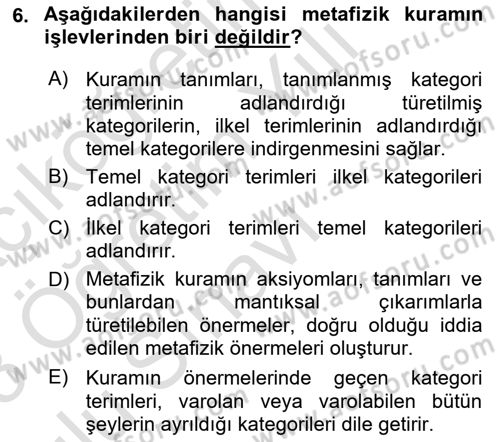 6. Aşağıdakilerden hangisi metafizik kuramın işlevlerinden biri değildir?

A) Kuramın tanımları, tanımlanmış kategori terimlerinin adlandırdığı türetilmiş kategorilerin, ilkel terimlerinin adlandırdığı temel kategorilere indirgenmesini sağlar.

B) Temel kategori terimleri ilkel kategorileri adlandırır.

C) İlkel kategori terimleri temel kategorileri adlandırır.

D) Metafizik kuramın aksiyomları, tanımları ve bunlardan mantıksal çıkarımlarla türetilebilen önermeler, doğru olduğu iddia edilen metafizik önermeleri oluşturur.

E) Kuramın önermelerinde geçen kategori terimleri, varolan veya varolabilen bütün şeylerin ayrıldığı kategorileri dile getirir.

www.aofsoru.com